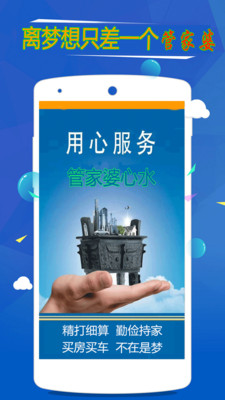 离梦想只差一个管家婆

用心服务

管家婆心水

精打细算 勤俭持家
买房买车 不在是梦